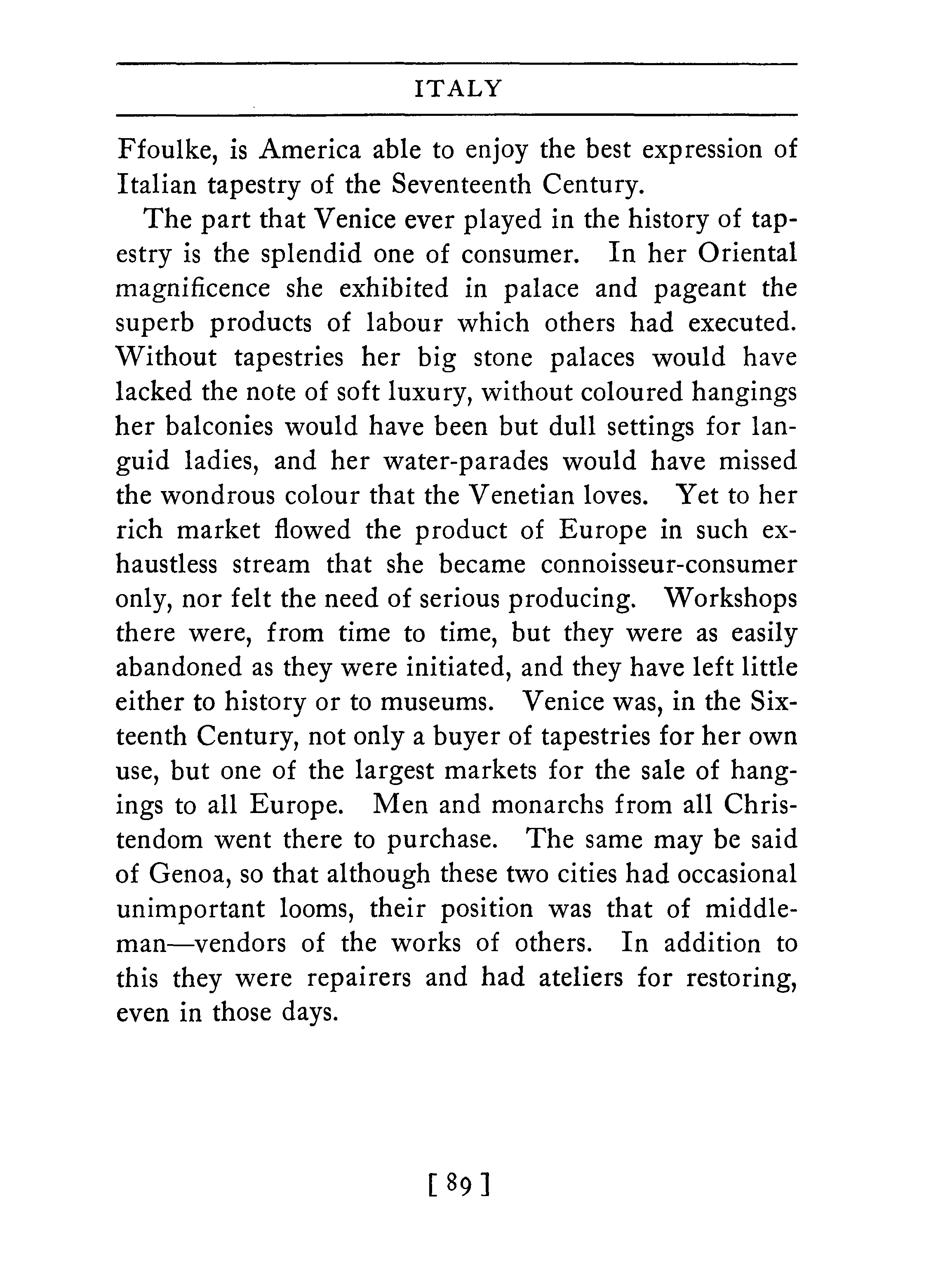 ITALY

Ffoulke, is America able to enjoy the best expression of Italian tapestry of the Seventeenth Century.

The part that Venice ever played in the history of tapestry is the splendid one of consumer. In her Oriental magnificence she exhibited in palace and pageant the superb products of labour which others had executed. Without tapestries her big stone palaces would have lacked the note of soft luxury, without coloured hangings her balconies would have been but dull settings for languid ladies, and her water-parades would have missed the wondrous colour that the Venetian loves. Yet to her rich market flowed the product of Europe in such exhaustless stream that she became connoisseur-consumer only, nor felt the need of serious producing. Workshops there were, from time to time, but they were as easily abandoned as they were initiated, and they have left little either to history or to museums. Venice was, in the Sixteenth Century, not only a buyer of tapestries for her own use, but one of the largest markets for the sale of hangings to all Europe. Men and monarchs from all Christendom went there to purchase. The same may be said of Genoa, so that although these two cities had occasional unimportant looms, their position was that of middleman—vendors of the works of others. In addition to this they were repairers and had ateliers for restoring, even in those days.

[ 89 ]